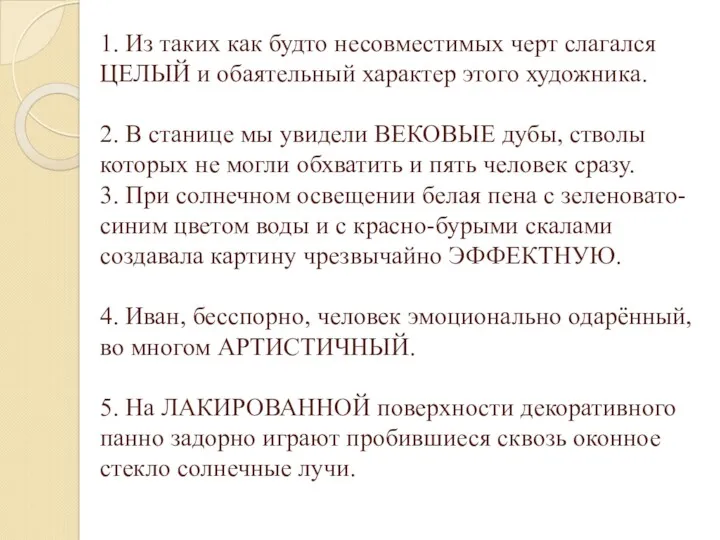 1. Из таких как будто несовместимых черт слагался ЦЕЛЫЙ и обаятельный характер этого художника.

2. В станице мы увидели ВЕКОВЫЕ дубы, стволы которых не могли обхватить и пять человек сразу.
3. При солнечном освещении белая пена с зеленовато-синим цветом воды и с красно-бурыми скалами создавала картину чрезвычайно ЭФФЕКТНУЮ.

4. Иван, бесспорно, человек эмоционально одарённый, во многом АРТИСТИЧНЫЙ.

5. На ЛАКИРОВАННОЙ поверхности декоративного панно задорно играют пробившиеся сквозь оконное стекло солнечные лучи.